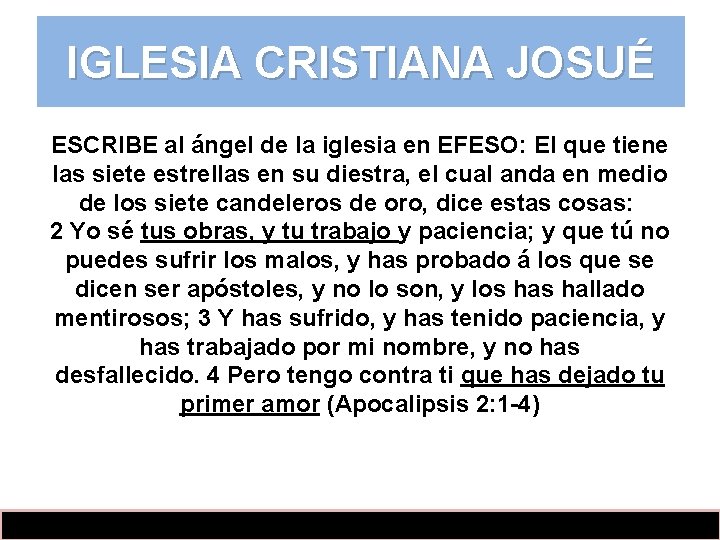 IGLESIA CRISTIANA JOSUÉ

ESCRIBE al ángel de la iglesia en EFESO: El que tiene las siete estrellas en su diestra, el cual anda en medio de los siete candeleros de oro, dice estas cosas: 2 Yo sé tus obras, y tu trabajo y paciencia; y que tú no puedes sufrir los malos, y has probado á los que se dicen ser apóstoles, y no lo son, y los has hallado mentirosos; 3 Y has sufrido, y has tenido paciencia, y has trabajado por mi nombre, y no has desfallecido. 4 Pero tengo contra ti que has dejado tu primer amor (Apocalipsis 2:1-4)